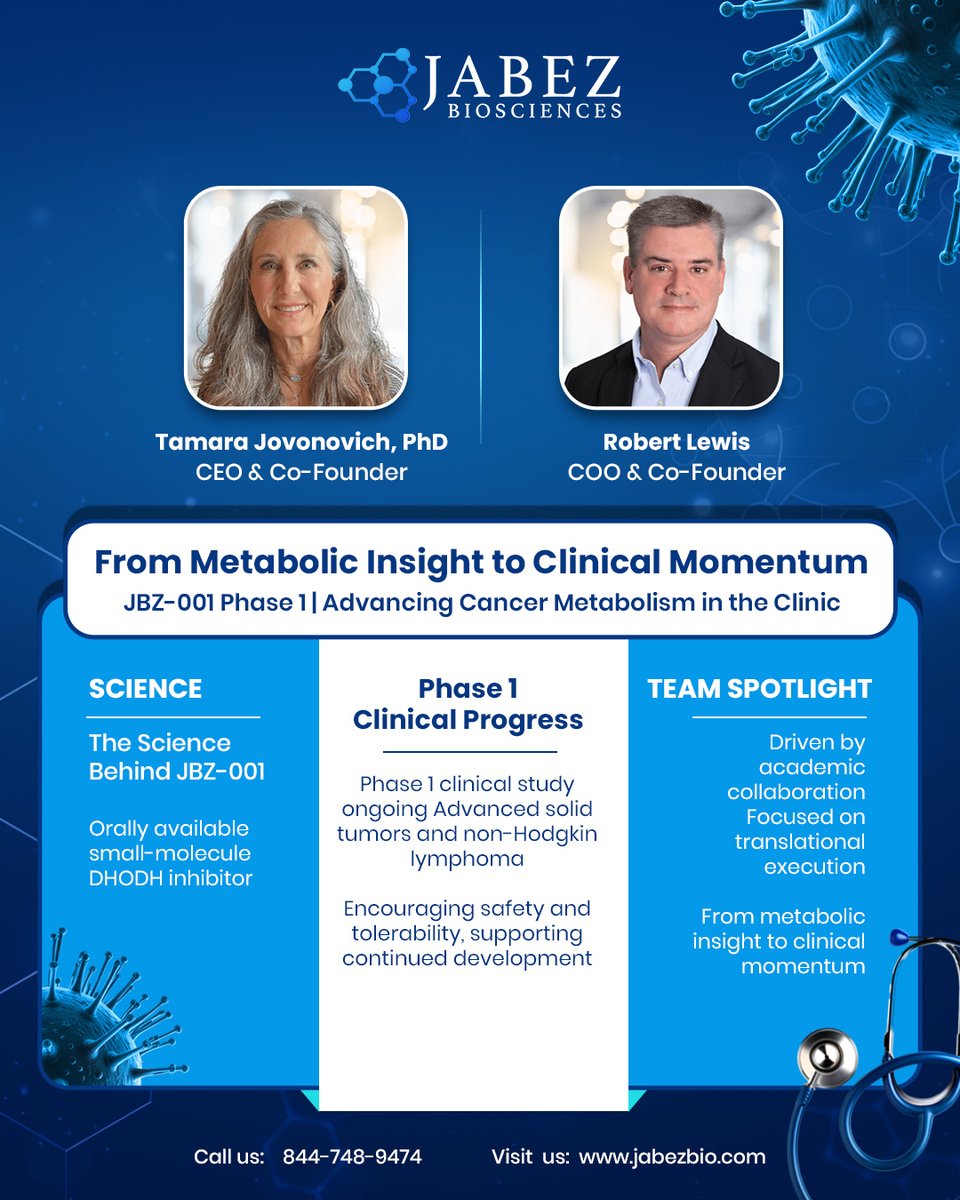 JABEZ
BIOSCIENCES

Tamara Jovonovich, PhD
CEO & Co-Founder

Robert Lewis
COO & Co-Founder

From Metabolic Insight to Clinical Momentum
JBZ-001 Phase 1 | Advancing Cancer Metabolism in the Clinic

SCIENCE

The Science Behind JBZ-001

Orally available small-molecule DHODH inhibitor

Phase 1 Clinical Progress

Phase 1 clinical study ongoing Advanced solid tumors and non-Hodgkin lymphoma

Encouraging safety and tolerability, supporting continued development

TEAM SPOTLIGHT

Driven by academic collaboration Focused on translational execution

From metabolic insight to clinical momentum

Call us: 844-748-9474 Visit us: www.jabezbio.com